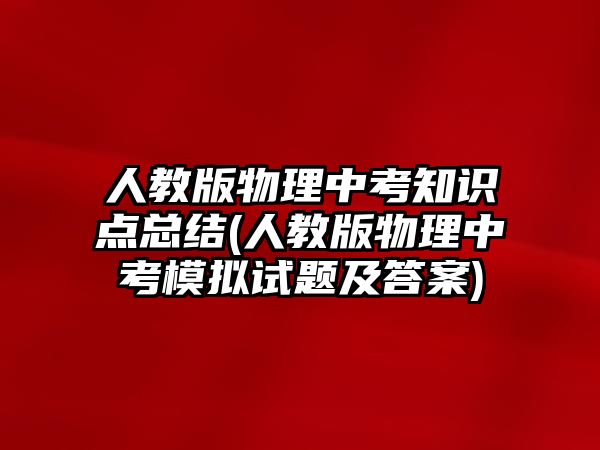 人教版物理中考知识点总结(人教版物理中考模拟试题及答案)